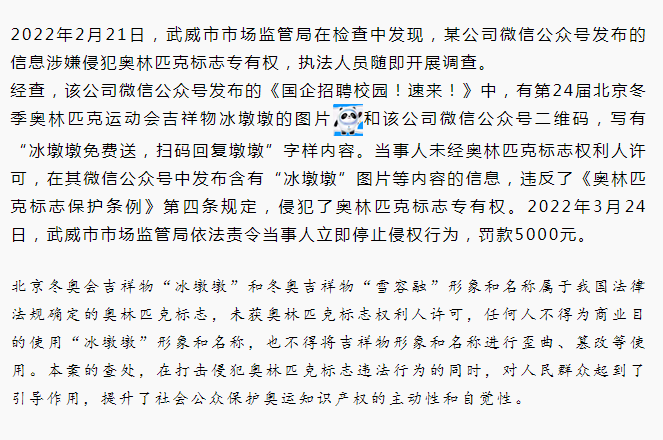 2022年2月21日，武威市市场监管局在检查中发现，某公司微信公众号发布的信息涉嫌侵犯奥林匹克标志专有权，执法人员随即开展调查。
经查，该公司微信公众号发布的《国企招聘校园！速来！》中，有第24届北京冬季奥林匹克运动会吉祥物冰墩墩的图片和该公司微信公众号二维码，写有“冰墩墩免费送，扫码回复墩墩”字样内容。当事人未经奥林匹克标志权利人许可，在其微信公众号中发布含有“冰墩墩”图片等内容的信息，违反了《奥林匹克标志保护条例》第四条规定，侵犯了奥林匹克标志专有权。2022年3月24日，武威市市场监管局依法责令当事人立即停止侵权行为，罚款5000元。

北京冬奥会吉祥物“冰墩墩”和冬奥吉祥物“雪容融”形象和名称属于我国法律法规确定的奥林匹克标志，未获奥林匹克标志权利人许可，任何人不得为商业目的使用“冰墩墩”形象和名称，也不得将吉祥物形象和名称进行歪曲、篡改等使用。本案的查处，在打击侵犯奥林匹克标志违法行为的同时，对人民群众起到了引导作用，提升了社会公众保护奥运知识产权的主动性和自觉性。